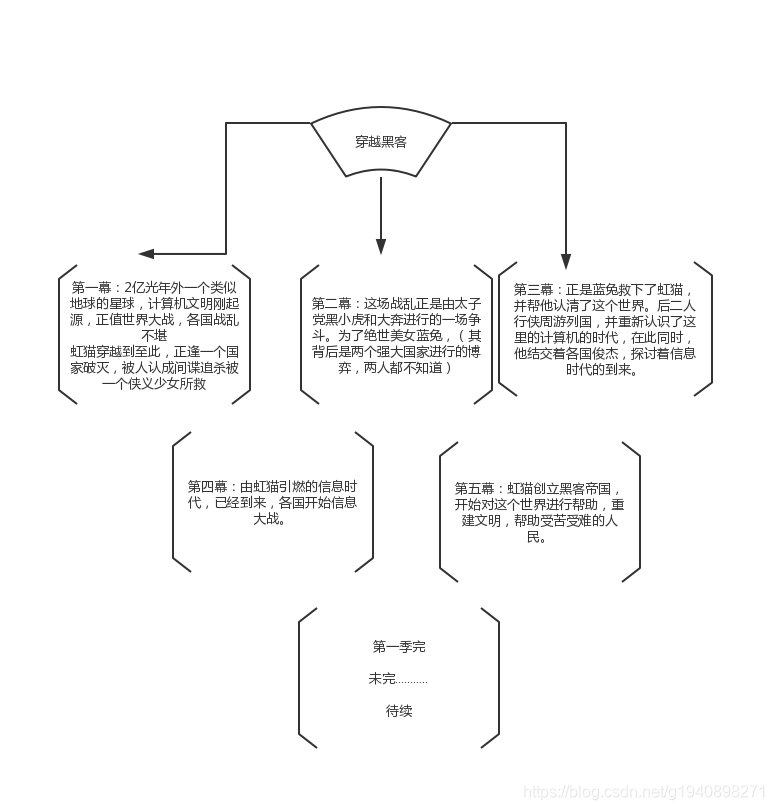 穿越黑客

第一幕：2亿光年外一个类似地球的星球，计算机文明刚起源，正值世界大战，各国战乱不堪
虹猫穿越到至此，正逢一个国家破灭，被人认成间谍追杀被一个侠义少女所救

第二幕：这场战乱正是由太子党黑小虎和大奔进行的一场争斗。为了绝世美女蓝兔，（其背后是两个强大国家进行的博弈，两人都不知道）

第三幕：正是蓝兔救下了虹猫，并帮他认清了这个世界。后二人行侠周游列国，并重新认识了这里的计算机的时代，在此同时，他结交着各国俊杰，探讨着信息时代的到来。

第四幕：由虹猫引燃的信息时代，已经到来，各国开始信息大战。

第五幕：虹猫创立黑客帝国，开始对这个世界进行帮助，重建文明，帮助受苦受难的人民。

第一季完

未完..........

待续

https://blog.csdn.net/g1940898271